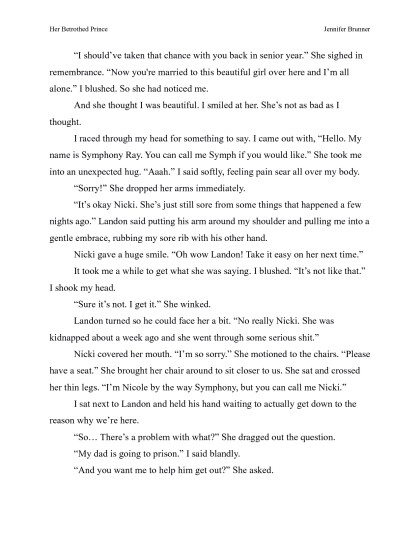 Her Betrothed Prince

Jennifer Brunner

"I should've taken that chance with you back in senior year." She sighed in remembrance. "Now you're married to this beautiful girl over here and I'm all alone." I blushed. So she had noticed me.

And she thought I was beautiful. I smiled at her. She's not as bad as I thought.

I raced through my head for something to say. I came out with, "Hello. My name is Symphony Ray. You can call me Symph if you would like." She took me into an unexpected hug. "Aaah." I said softly, feeling pain sear all over my body.

"Sorry!" She dropped her arms immediately.

"It's okay Nicki. She's just still sore from some things that happened a few nights ago." Landon said putting his arm around my shoulder and pulling me into a gentle embrace, rubbing my sore rib with his other hand.

Nicki gave a huge smile. "Oh wow Landon! Take it easy on her next time."

It took me a while to get what she was saying. I blushed. "It's not like that." I shook my head.

"Sure it's not. I get it." She winked.

Landon turned so he could face her a bit. "No really Nicki. She was kidnapped about a week ago and she went through some serious shit."

Nicki covered her mouth. "I'm so sorry." She motioned to the chairs. "Please have a seat." She brought her chair around to sit closer to us. She sat and crossed her thin legs. "I'm Nicole by the way Symphony, but you can call me Nicki."

I sat next to Landon and held his hand waiting to actually get down to the reason why we're here.

"So… There's a problem with what?" She dragged out the question.

"My dad is going to prison." I said blandly.

"And you want me to help him get out?" She asked.